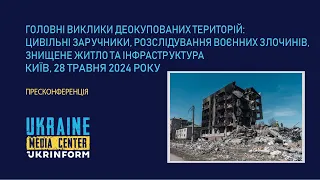 ГОЛОВНІ ВИКЛИКИ ДЕОКУПОВАНИХ ТЕРИТОРІЙ:
ЦИВІЛЬНІ ЗАРУЧНИКИ, РОЗСЛІДУВАННЯ ВОЄННИХ ЗЛОЧИНІВ,
ЗНИЩЕНЕ ЖИТЛО ТА ІНФРАСТРУКТУРА
КИЇВ, 28 ТРАВНЯ 2024 РОКУ

ПРЕСКОНФЕРЕНЦІЯ

UKRAINE
MEDIA CENTER
UKRINFORM